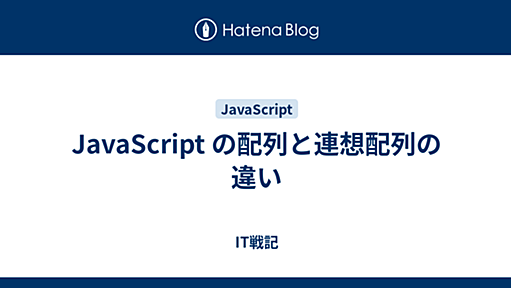 Hatena Blog

JavaScript

JavaScript の配列と連想配列の違い

IT戦記